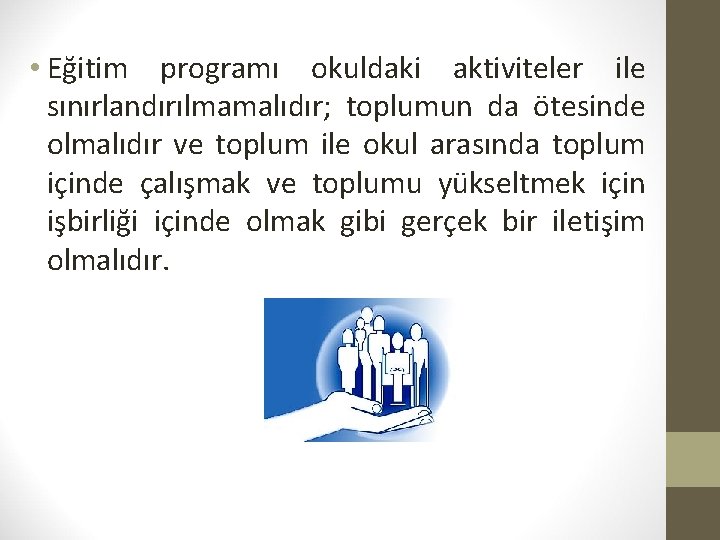 • Eğitim programı okuldaki aktiviteler ile sınırlandırılmamalıdır; toplumun da ötesinde olmalıdır ve toplum ile okul arasında toplum içinde çalışmak ve toplumu yükseltmek için işbirliği içinde olmak gibi gerçek bir iletişim olmalıdır.